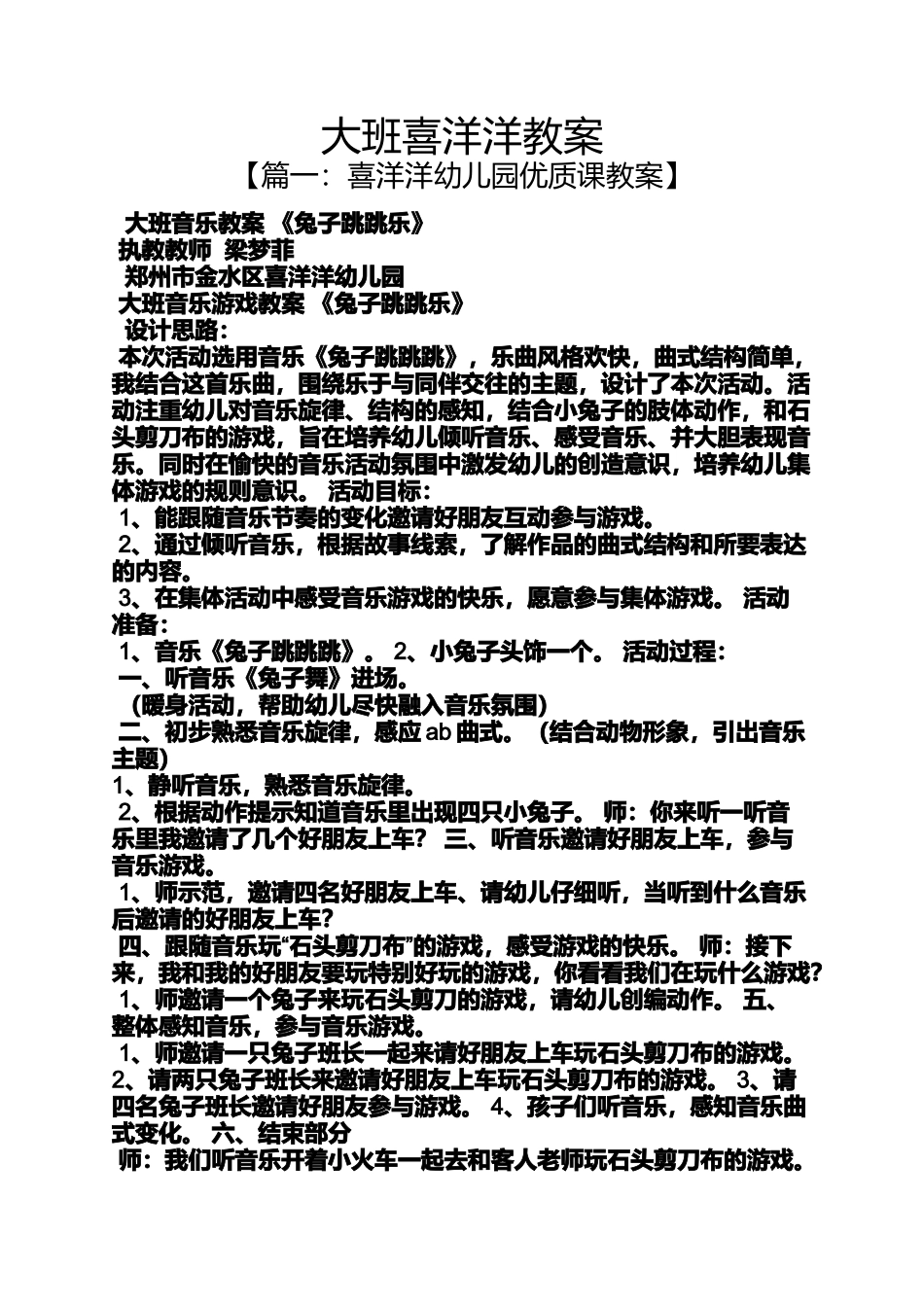 大班喜洋洋教案

【篇一：喜洋洋幼儿园优质课教案】

大班音乐教案 《兔子跳跳乐》

执教教师 梁梦菲

郑州市金水区喜洋洋幼儿园

大班音乐游戏教案 《兔子跳跳乐》

设计思路：

本次活动选用音乐《兔子跳跳跳》，乐曲风格欢快，曲式结构简单，我结合这首乐曲，围绕乐于与同伴交往的主题，设计了本次活动。活动注重幼儿对音乐旋律、结构的感知，结合小兔子的肢体动作，和石头剪刀布的游戏，旨在培养幼儿倾听音乐、感受音乐、并大胆表现音乐。同时在愉快的音乐活动氛围中激发幼儿的创造意识，培养幼儿集体游戏的规则意识。 活动目标：

1、能跟随音乐节奏的变化邀请好朋友互动参与游戏。

2、通过倾听音乐，根据故事线索，了解作品的曲式结构和所要表达的内容。

3、在集体活动中感受音乐游戏的快乐，愿意参与集体游戏。 活动准备：

1、音乐《兔子跳跳跳》。 2、小兔子头饰一个。 活动过程：

一、听音乐《兔子舞》进场。

（暖身活动，帮助幼儿尽快融入音乐氛围）

二、初步熟悉音乐旋律，感应 ab 曲式。 （结合动物形象，引出音乐主题）

1、静听音乐，熟悉音乐旋律。

2、根据动作提示知道音乐里出现四只小兔子。 师：你来听一听音乐里我邀请了几个好朋友上车？ 三、听音乐邀请好朋友上车，参与音乐游戏。

1、师示范，邀请四名好朋友上车、请幼儿仔细听，当听到什么音乐后邀请的好朋友上车？

四、跟随音乐玩“石头剪刀布”的游戏，感受游戏的快乐。 师：接下来，我和我的好朋友要玩特别好玩的游戏，你看看我们在玩什么游戏？

1、师邀请一个兔子来玩石头剪刀的游戏，请幼儿创编动作。 五、整体感知音乐，参与音乐游戏。

1、师邀请一只兔子班长一起来请好朋友上车玩石头剪刀布的游戏。 2、请两只兔子班长来邀请好朋友上车玩石头剪刀布的游戏。 3、请四名兔子班长邀请好朋友参与游戏。 4、孩子们听音乐，感知音乐曲式变化。 六、结束部分

师：我们听音乐开着小火车一起去和客人老师玩石头剪刀布的游戏。